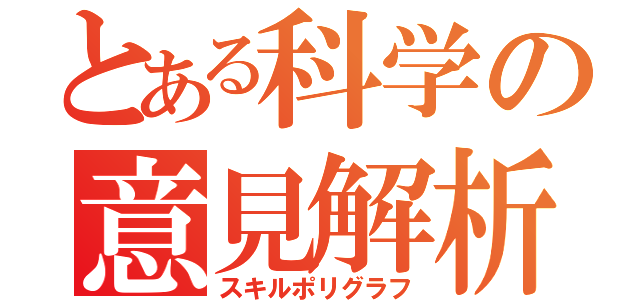 とある科学の
意見解析
スキルポリグラフ